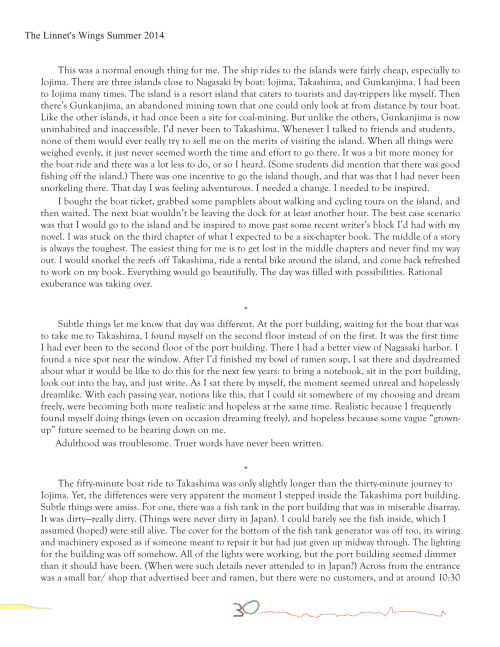 The Linnet's Wings Summer 2014

This was a normal enough thing for me. The ship rides to the islands were fairly cheap, especially to Iojima. There are three islands close to Nagasaki by boat: Iojima, Takashima, and Gunkanjima. I had been to Iojima many times. The island is a resort island that caters to tourists and day-trippers like myself. Then there's Gunkanjima, an abandoned mining town that one could only look at from distance by tour boat. Like the other islands, it had once been a site for coal-mining. But unlike the others, Gunkanjima is now uninhabited and inaccessible. I'd never been to Takashima. Whenever I talked to friends and students, none of them would ever really try to sell me on the merits of visiting the island. When all things were weighed evenly, it just never seemed worth the time and effort to go there. It was a bit more money for the boat ride and there was a lot less to do, or so I heard. (Some students did mention that there was good fishing off the island.) There was one incentive to go the island though, and that was that I had never been snorkeling there. That day I was feeling adventurous. I needed a change. I needed to be inspired.

I bought the boat ticket, grabbed some pamphlets about walking and cycling tours on the island, and then waited. The next boat wouldn't be leaving the dock for at least another hour. The best case scenario was that I would go to the island and be inspired to move past some recent writer's block I'd had with my novel. I was stuck on the third chapter of what I expected to be a six-chapter book. The middle of a story is always the toughest. The easiest thing for me is to get lost in the middle chapters and never find my way out. I would snorkel the reefs off Takashima, ride a rental bike around the island, and come back refreshed to work on my book. Everything would go beautifully. The day was filled with possibilities. Rational exuberance was taking over.

*

Subtle things let me know that day was different. At the port building, waiting for the boat that was to take me to Takashima, I found myself on the second floor instead of on the first. It was the first time I had ever been to the second floor of the port building. There I had a better view of Nagasaki harbor. I found a nice spot near the window. After I'd finished my bowl of ramen soup, I sat there and daydreamed about what it would be like to do this for the next few years: to bring a notebook, sit in the port building, look out into the bay, and just write. As I sat there by myself, the moment seemed unreal and hopelessly dreamlike. With each passing year, notions like this, that I could sit somewhere of my choosing and dream freely, were becoming both more realistic and hopeless at the same time. Realistic because I frequently found myself doing things (even on occasion dreaming freely), and hopeless because some vague "grown-up" future seemed to be bearing down on me.

Adulthood was troublesome. Truer words have never been written.

*

The fifty-minute boat ride to Takashima was only slightly longer than the thirty-minute journey to Iojima. Yet, the differences were very apparent the moment I stepped inside the Takashima port building. Subtle things were amiss. For one, there was a fish tank in the port building that was in miserable disarray. It was dirty—really dirty. (Things were never dirty in Japan). I could barely see the fish inside, which I assumed (hoped) were still alive. The cover for the bottom of the fish tank generator was off too, its wiring and machinery exposed as if someone meant to repair it but had just given up midway through. The lighting for the building was off somehow. All of the lights were working, but the port building seemed dimmer than it should have been. (When were such details never attended to in Japan?) Across from the entrance was a small bar/ shop that advertised beer and ramen, but there were no customers, and at around 10:30

30